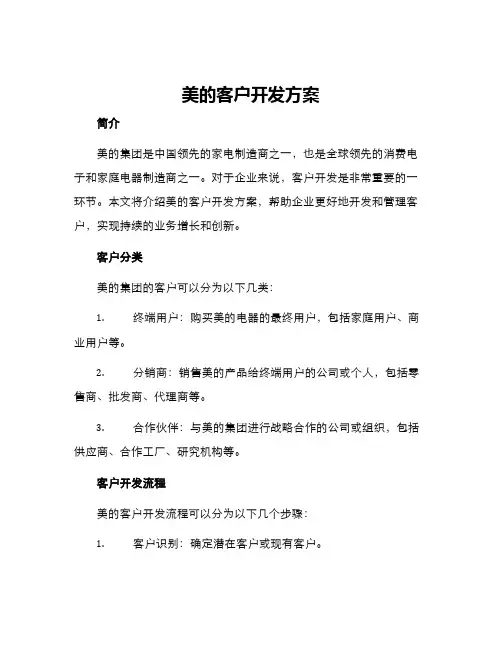 美的客户开发方案

简介

美的集团是中国领先的家电制造商之一，也是全球领先的消费电子和家庭电器制造商之一。对于企业来说，客户开发是非常重要的一环节。本文将介绍美的客户开发方案，帮助企业更好地开发和管理客户，实现持续的业务增长和创新。

客户分类

美的集团的客户可以分为以下几类：

1. 终端用户：购买美的电器的最终用户，包括家庭用户、商业用户等。

2. 分销商：销售美的产品给终端用户的公司或个人，包括零售商、批发商、代理商等。

3. 合作伙伴：与美的集团进行战略合作的公司或组织，包括供应商、合作工厂、研究机构等。

客户开发流程

美的客户开发流程可以分为以下几个步骤：

1. 客户识别：确定潜在客户或现有客户。